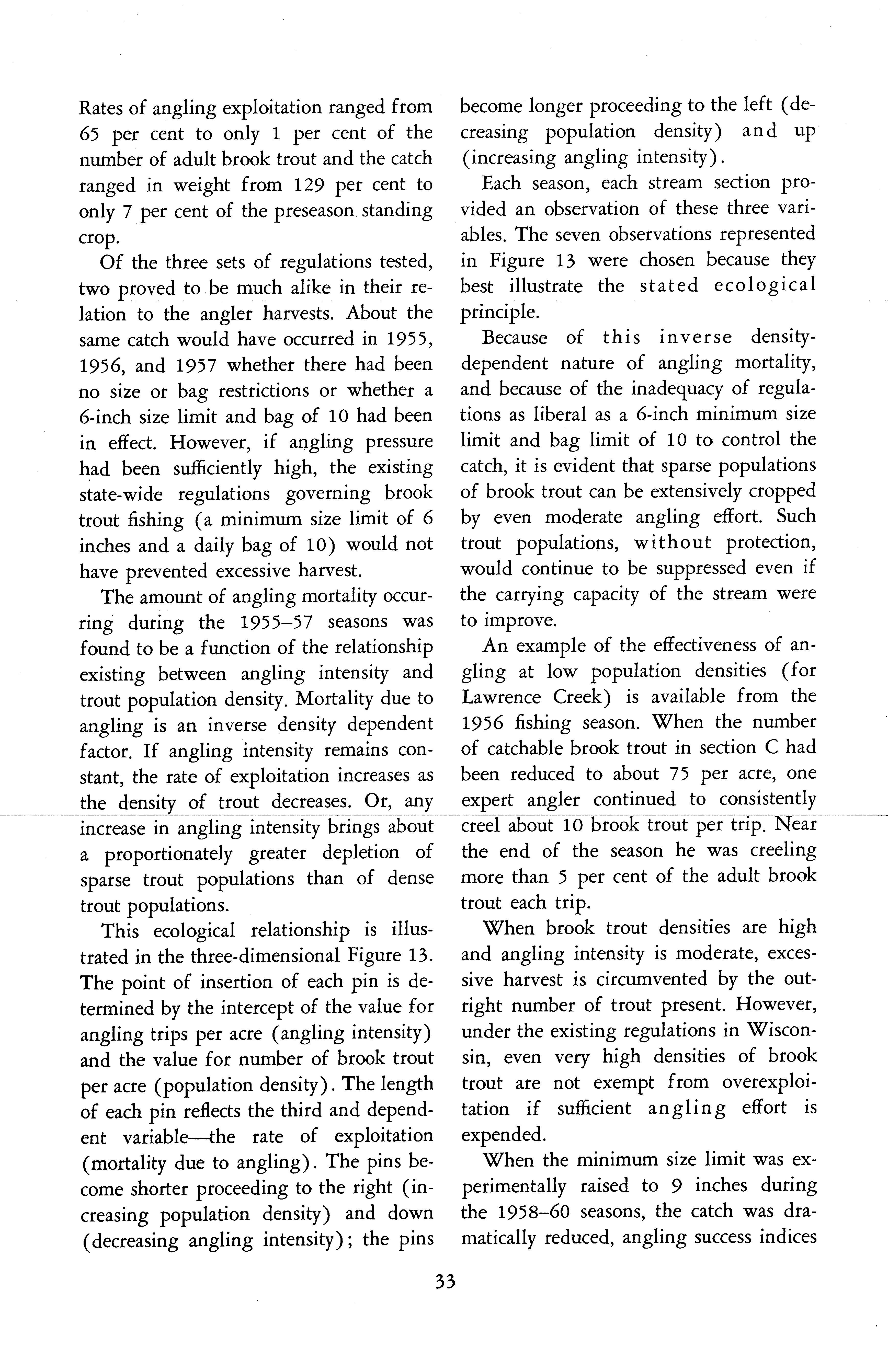 Rates of angling exploitation ranged from 65 per cent to only 1 per cent of the number of adult brook trout and the catch ranged in weight from 129 per cent to only 7 per cent of the preseason standing crop.

Of the three sets of regulations tested, two proved to be much alike in their relation to the angler harvests. About the same catch would have occurred in 1955, 1956, and 1957 whether there had been no size or bag restrictions or whether a 6-inch size limit and bag of 10 had been in effect. However, if angling pressure had been sufficiently high, the existing state-wide regulations governing brook trout fishing (a minimum size limit of 6 inches and a daily bag of 10) would not have prevented excessive harvest.

The amount of angling mortality occurring during the 1955–57 seasons was found to be a function of the relationship existing between angling intensity and trout population density. Mortality due to angling is an inverse density dependent factor. If angling intensity remains constant, the rate of exploitation increases as the density of trout decreases. Or, any increase in angling intensity brings about a proportionately greater depletion of sparse trout populations than of dense trout populations.

This ecological relationship is illustrated in the three-dimensional Figure 13. The point of insertion of each pin is determined by the intercept of the value for angling trips per acre (angling intensity) and the value for number of brook trout per acre (population density). The length of each pin reflects the third and dependent variable—the rate of exploitation (mortality due to angling). The pins become shorter proceeding to the right (increasing population density) and down (decreasing angling intensity); the pins become longer proceeding to the left (decreasing population density) and up (increasing angling intensity).

Each season, each stream section provided an observation of these three variables. The seven observations represented in Figure 13 were chosen because they best illustrate the stated ecological principle.

Because of this inverse density-dependent nature of angling mortality, and because of the inadequacy of regulations as liberal as a 6-inch minimum size limit and bag limit of 10 to control the catch, it is evident that sparse populations of brook trout can be extensively cropped by even moderate angling effort. Such trout populations, without protection, would continue to be suppressed even if the carrying capacity of the stream were to improve.

An example of the effectiveness of angling at low population densities (for Lawrence Creek) is available from the 1956 fishing season. When the number of catchable brook trout in section C had been reduced to about 75 per acre, one expert angler continued to consistently creel about 10 brook trout per trip. Near the end of the season he was creeling more than 5 per cent of the adult brook trout each trip.

When brook trout densities are high and angling intensity is moderate, excessive harvest is circumvented by the outright number of trout present. However, under the existing regulations in Wisconsin, even very high densities of brook trout are not exempt from overexploitation if sufficient angling effort is expended.

When the minimum size limit was experimentally raised to 9 inches during the 1958–60 seasons, the catch was dramatically reduced, angling success indices

33